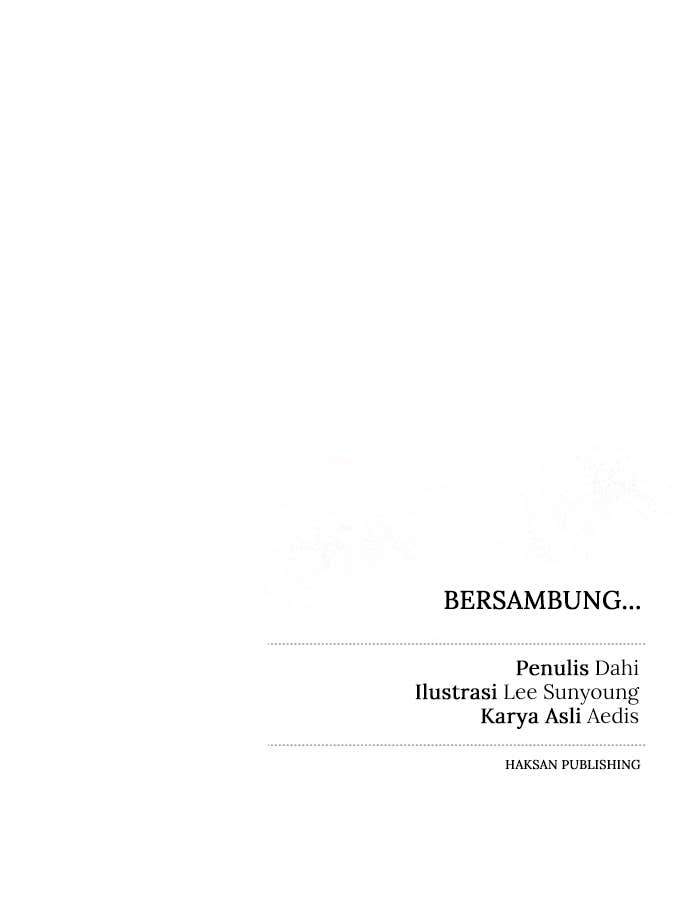 BERSAMBUNG...

Penulis Dahi
Ilustrasi Lee Sunyoung
Karya Asli Aedis

HAKSAN PUBLISHING